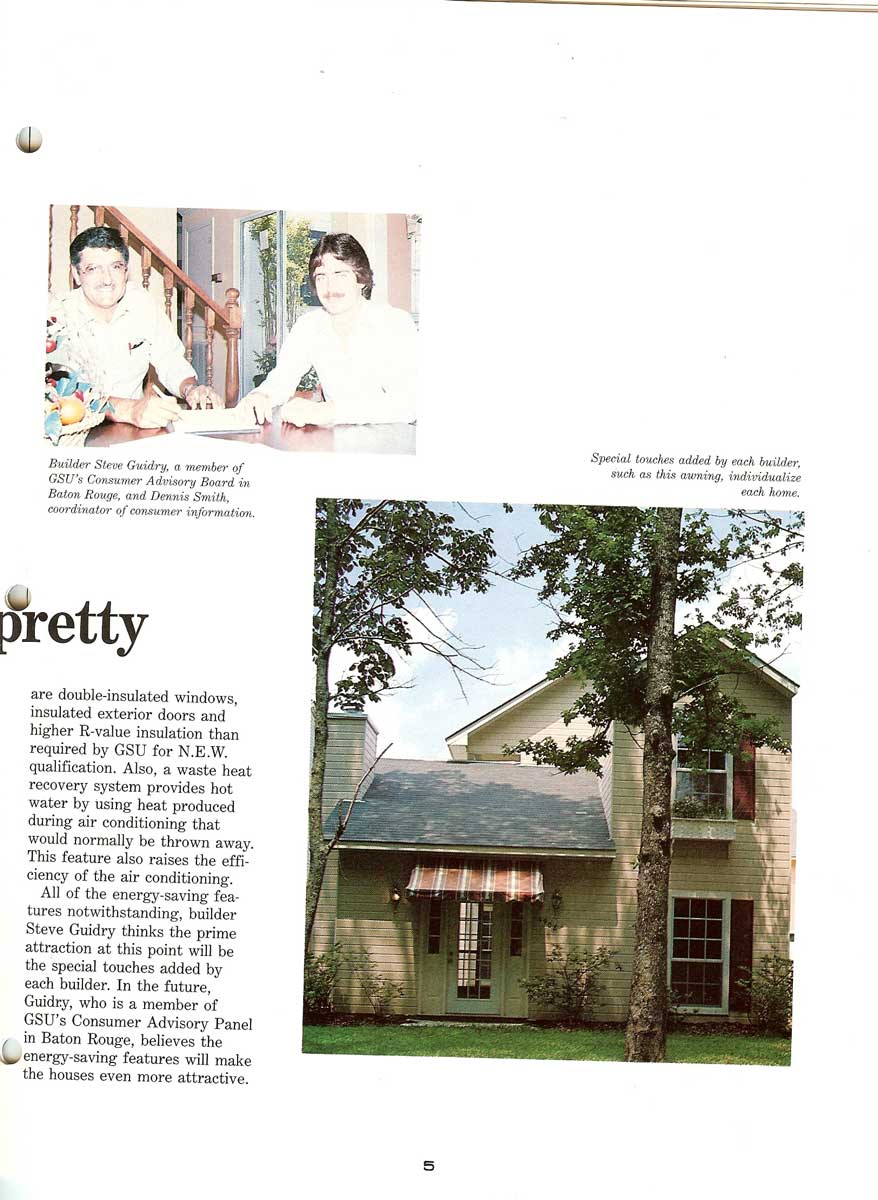 Builder Steve Guidry, a member of GSU's Consumer Advisory Board in Baton Rouge, and Dennis Smith, coordinator of consumer information.

Special touches added by each builder, such as this awning, individualize each home.

pretty

are double-insulated windows, insulated exterior doors and higher R-value insulation than required by GSU for N.E.W. qualification. Also, a waste heat recovery system provides hot water by using heat produced during air conditioning that would normally be thrown away. This feature also raises the efficiency of the air conditioning.

All of the energy-saving features notwithstanding, builder Steve Guidry thinks the prime attraction at this point will be the special touches added by each builder. In the future, Guidry, who is a member of GSU's Consumer Advisory Panel in Baton Rouge, believes the energy-saving features will make the houses even more attractive.

5